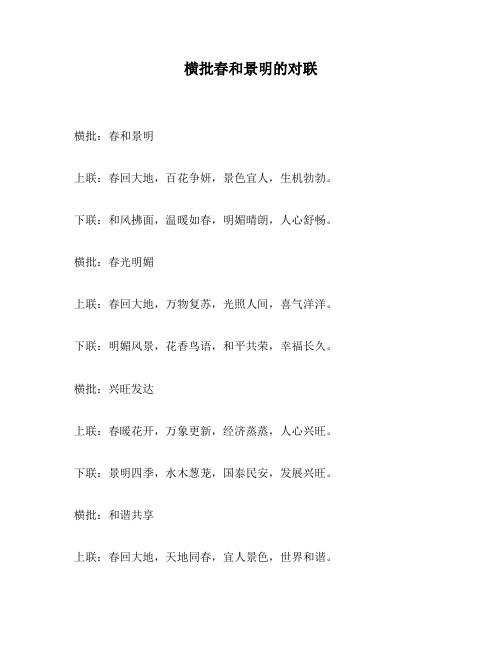 横批春和景明的对联

横批：春和景明

上联：春回大地，百花争妍，景色宜人，生机勃勃。

下联：和风拂面，温暖如春，明媚晴朗，人心舒畅。

横批：春光明媚

上联：春回大地，万物复苏，光照人间，喜气洋洋。

下联：明媚风景，花香鸟语，和平共荣，幸福长久。

横批：兴旺发达

上联：春暖花开，万象更新，经济蒸蒸，人心兴旺。

下联：景明四季，水木葱茏，国泰民安，发展兴旺。

横批：和谐共享

上联：春回大地，天地同春，宜人景色，世界和谐。